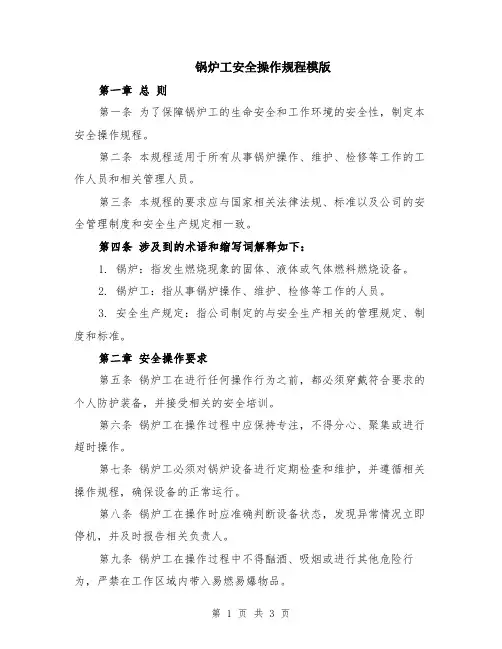 锅炉工安全操作规程模版

第一章 总 则

第一条 为了保障锅炉工的生命安全和工作环境的安全性，制定本安全操作规程。

第二条 本规程适用于所有从事锅炉操作、维护、检修等工作的工作人员和相关管理人员。

第三条 本规程的要求应与国家相关法律法规、标准以及公司的安全管理制度和安全生产规定相一致。

第四条 涉及到的术语和缩写词解释如下：

1. 锅炉：指发生燃烧现象的固体、液体或气体燃料燃烧设备。

2. 锅炉工：指从事锅炉操作、维护、检修等工作的人员。

3. 安全生产规定：指公司制定的与安全生产相关的管理规定、制度和标准。

第二章 安全操作要求

第五条 锅炉工在进行任何操作行为之前，都必须穿戴符合要求的个人防护装备，并接受相关的安全培训。

第六条 锅炉工在操作过程中应保持专注，不得分心、聚集或进行超时操作。

第七条 锅炉工必须对锅炉设备进行定期检查和维护，并遵循相关操作规程，确保设备的正常运行。

第八条 锅炉工在操作时应准确判断设备状态，发现异常情况立即停机，并及时报告相关负责人。

第九条 锅炉工在操作过程中不得酗酒、吸烟或进行其他危险行为，严禁在工作区域内带入易燃易爆物品。

第 1 页 共 3 页